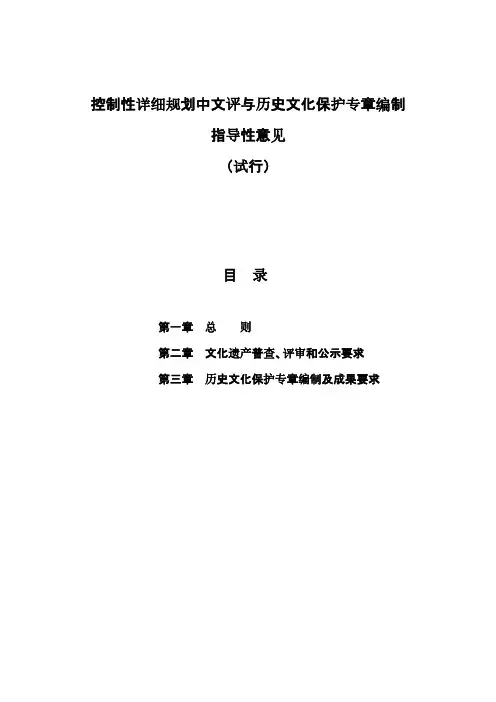 控制性详细规划中文评与历史文化保护专章编制

指导性意见

（试行）

目 录

第一章 总 则

第二章 文化遗产普查、评审和公示要求

第三章 历史文化保护专章编制及成果要求